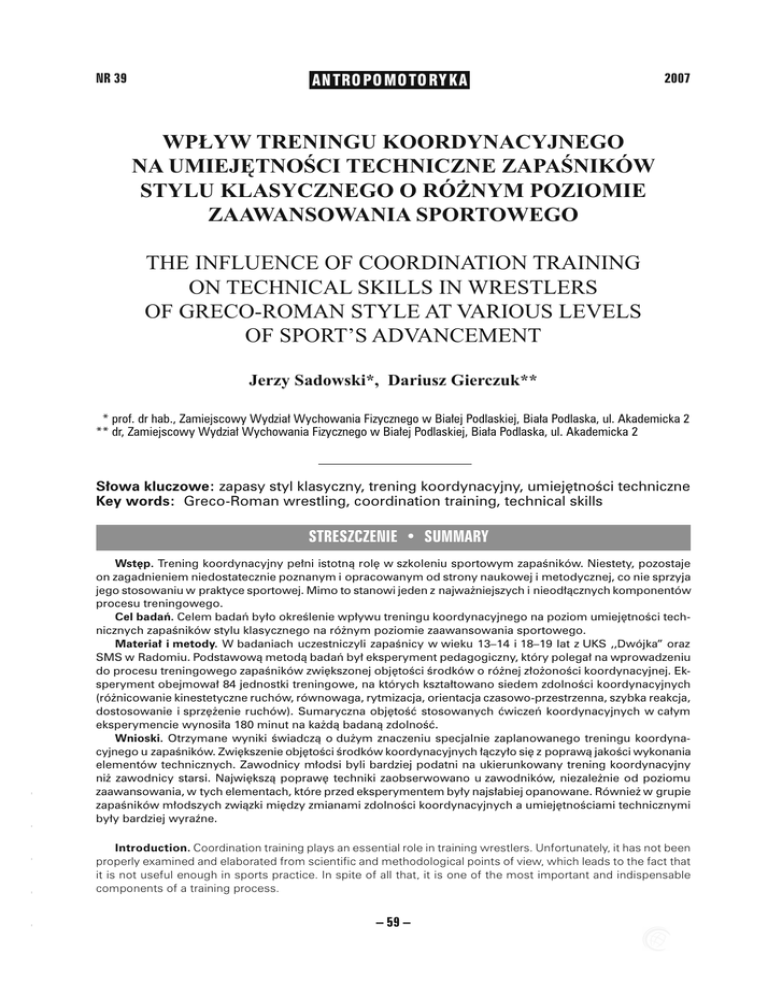 NR 39

ANTROPOMOTORYKA

2007

WPŁYW TRENINGU KOORDYNACYJNEGO NA UMIEJĘTNOŚCI TECHNICZNE ZAPAŚNIKÓW STYLU KLASYCZNEGO O RÓŻNYM POZIOMIE ZAAWANSOWANIA SPORTOWEGO

THE INFLUENCE OF COORDINATION TRAINING ON TECHNICAL SKILLS IN WRESTLERS OF GRECO-ROMAN STYLE AT VARIOUS LEVELS OF SPORT'S ADVANCEMENT

Jerzy Sadowski*, Dariusz Gierczuk**

* prof. dr hab., Zamiejscowy Wydział Wychowania Fizycznego w Białej Podlaskiej, Biała Podlaska, ul. Akademicka 2
** dr, Zamiejscowy Wydział Wychowania Fizycznego w Białej Podlaskiej, Biała Podlaska, ul. Akademicka 2

Słowa kluczowe: zapasy styl klasyczny, trening koordynacyjny, umiejętności techniczne
Key words: Greco-Roman wrestling, coordination training, technical skills

STRESZCZENIE • SUMMARY

Wstęp. Trening koordynacyjny pełni istotną rolę w szkoleniu sportowym zapaśników. Niestety, pozostaje on zagadnieniem niedostatecznie poznanym i opracowanym od strony naukowej i metodycznej, co nie sprzyja jego stosowaniu w praktyce sportowej. Mimo to stanowi jeden z najważniejszych i nieodłącznych komponentów procesu treningowego.

Cel badań. Celem badań było określenie wpływu treningu koordynacyjnego na poziom umiejętności technicznych zapaśników stylu klasycznego na różnym poziomie zaawansowania sportowego.

Materiał i metody. W badaniach uczestniczyli zapaśnicy w wieku 13–14 i 18–19 lat z UKS „Dwójka" oraz SMS w Radomiu. Podstawową metodą badań był eksperyment pedagogiczny, który polegał na wprowadzeniu do procesu treningowego zapaśników zwiększonej objętości środków o różnej złożoności koordynacyjnej. Eksperyment obejmował 84 jednostki treningowe, na których kształtowano siedem zdolności koordynacyjnych (różnicowanie kinestetyczne ruchów, równowaga, rytmizacja, orientacja czasowo-przestrzenna, szybka reakcja, dostosowanie i sprzężenie ruchów). Sumaryczna objętość stosowanych ćwiczeń koordynacyjnych w całym eksperymencie wynosiła 180 minut na każdą badaną zdolność.

Wnioski. Otrzymane wyniki świadczą o dużym znaczeniu specjalnie zaplanowanego treningu koordynacyjnego u zapaśników. Zwiększenie objętości środków koordynacyjnych łączyło się z poprawą jakości wykonania elementów technicznych. Zawodnicy młodsi byli bardziej podatni na ukierunkowany trening koordynacyjny niż zawodnicy starsi. Największą poprawę techniki zaobserwowano u zawodników, niezależnie od poziomu zaawansowania, w tych elementach, które przed eksperymentem były najsłabiej opanowane. Również w grupie zapaśników młodszych związki między zmianami zdolności koordynacyjnych a umiejętnościami technicznymi były bardziej wyraźne.

Introduction. Coordination training plays an essential role in training wrestlers. Unfortunately, it has not been properly examined and elaborated from scientific and methodological points of view, which leads to the fact that it is not useful enough in sports practice. In spite of all that, it is one of the most important and indispensable components of a training process.

– 59 –